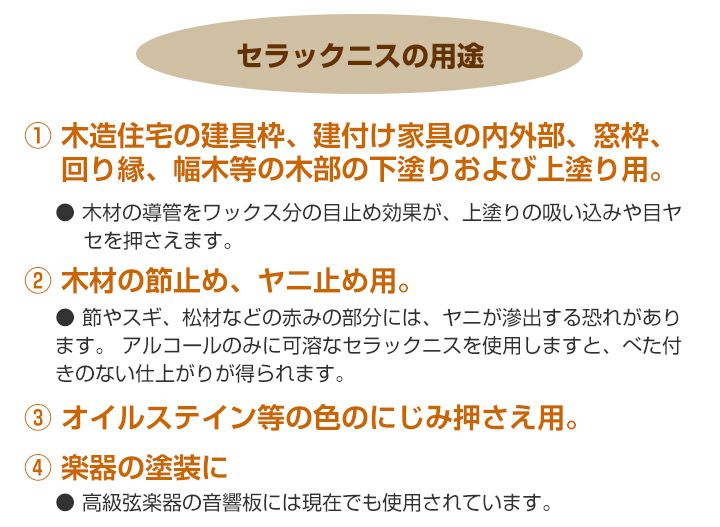 セラックニスの用途

① 木造住宅の建具枠、建付け家具の内外部、窓枠、回り縁、幅木等の木部の下塗りおよび上塗り用。

● 木材の導管をワックス分の目止め効果が、上塗りの吸い込みや目ヤセを押さえます。

② 木材の節止め、ヤニ止め用。

● 節やスギ、松材などの赤みの部分には、ヤニが滲出する恐れがあります。 アルコールのみに可溶なセラックニスを使用しますと、べた付きのない仕上がりが得られます。

③ オイルステイン等の色のにじみ押さえ用。

④ 楽器の塗装に

● 高級弦楽器の音響板には現在でも使用されています。